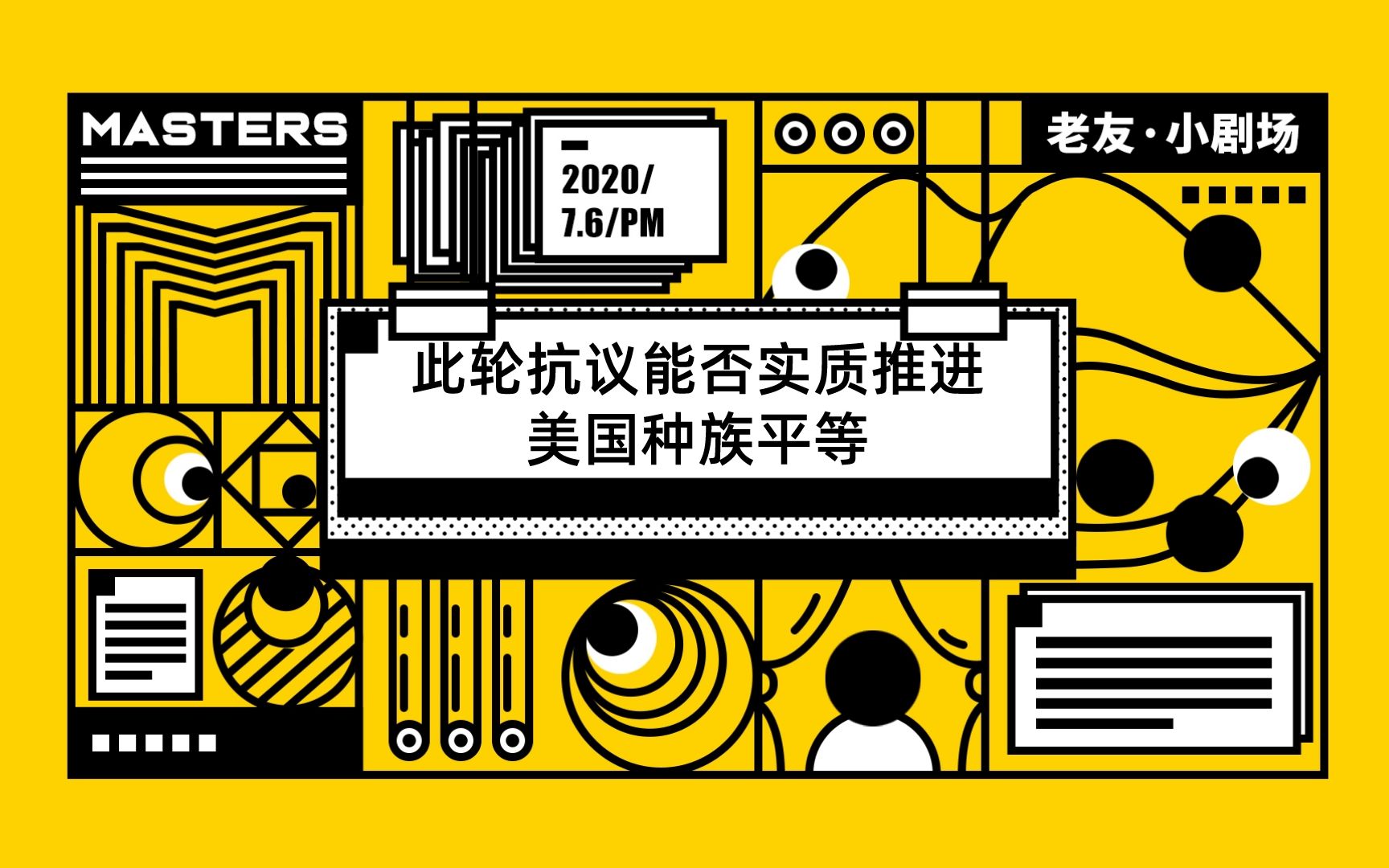 MASTERS

2020/
7.6/PM

老友·小剧场

此轮抗议能否实质推进
美国种族平等